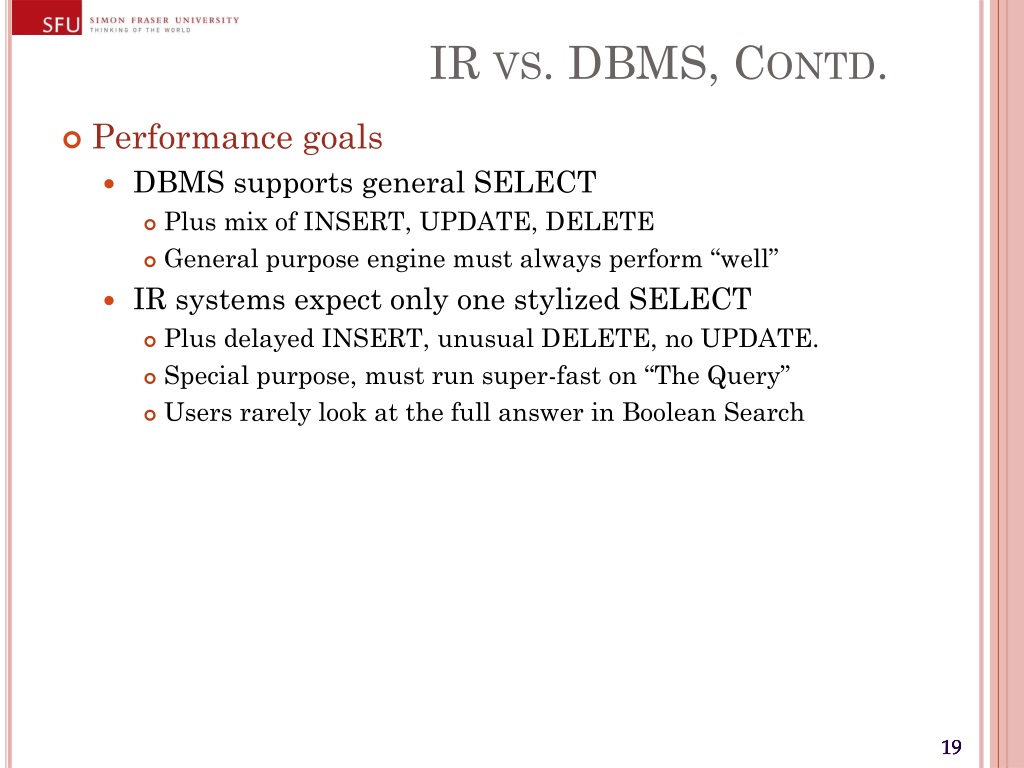 SFU SIMON FRASER UNIVERSITY
THINKING OF THE WORLD

IR VS. DBMS, CONTD.

Performance goals
DBMS supports general SELECT
Plus mix of INSERT, UPDATE, DELETE
General purpose engine must always perform “well”
IR systems expect only one stylized SELECT
Plus delayed INSERT, unusual DELETE, no UPDATE.
Special purpose, must run super-fast on “The Query”
Users rarely look at the full answer in Boolean Search

19